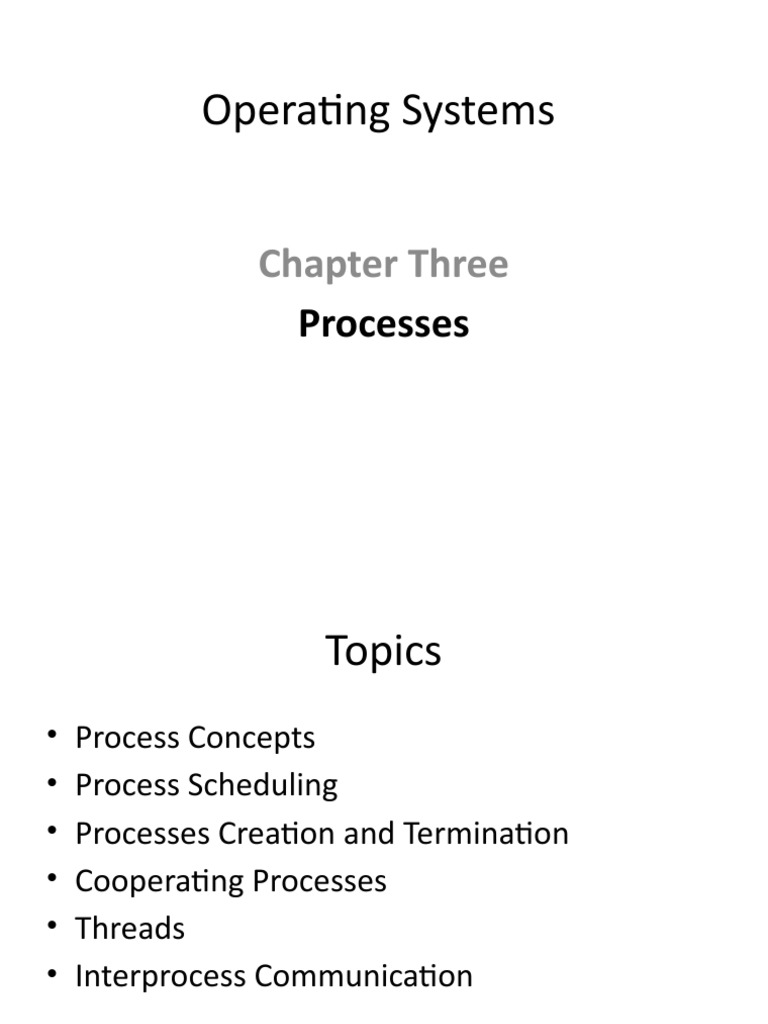 Operating Systems

Chapter Three

Processes

Topics

• Process Concepts
• Process Scheduling
• Processes Creation and Termination
• Cooperating Processes
• Threads
• Interprocess Communication